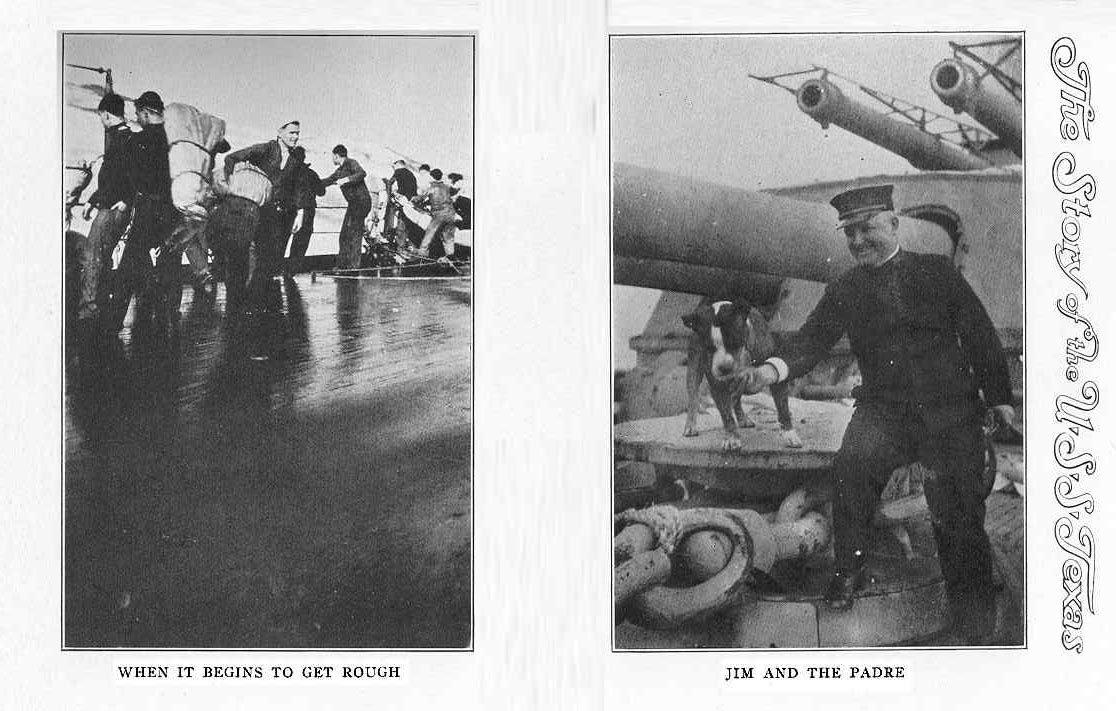 WHEN IT BEGINS TO GET ROUGH

JIM AND THE PADRE

The Story of the U.S.S. Texas